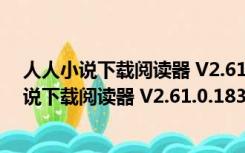 人人小说下载阅读器 V2.61
说下载阅读器 V2.61.0.183